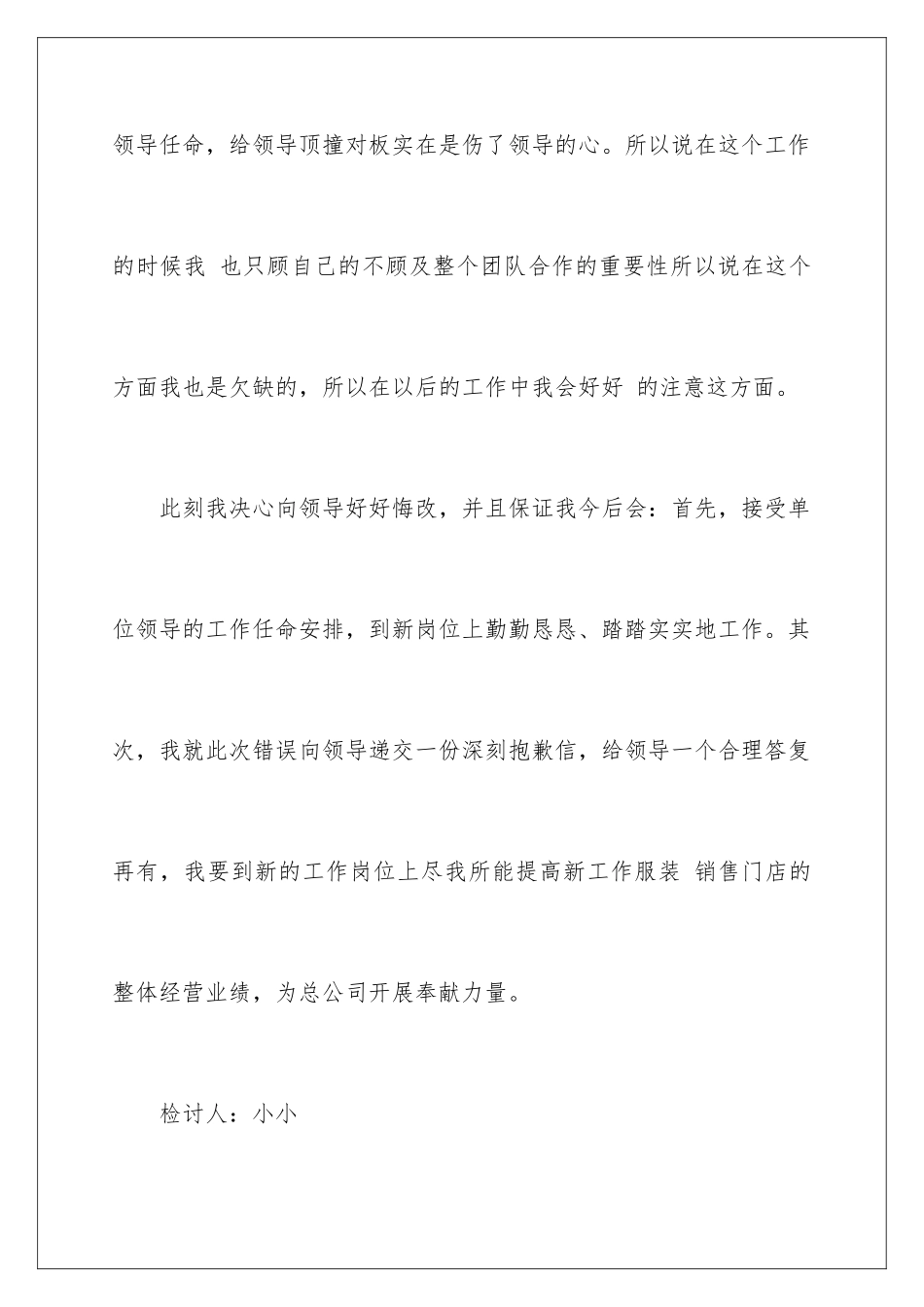 领导任命，给领导顶撞对板实在是伤了领导的心。所以说在这个工作的时候我 也只顾自己的不顾及整个团队合作的重要性所以说在这个方面我也是欠缺的，所以在以后的工作中我会好好 的注意这方面。

此刻我决心向领导好好悔改，并且保证我今后会：首先，接受单位领导的工作任命安排，到新岗位上勤勤恳恳、踏踏实实地工作。其次，我就此次错误向领导递交一份深刻抱歉信，给领导一个合理答复再有，我要到新的工作岗位上尽我所能提高新工作服装 销售门店的整体经营业绩，为总公司开展奉献力量。

检讨人：小小